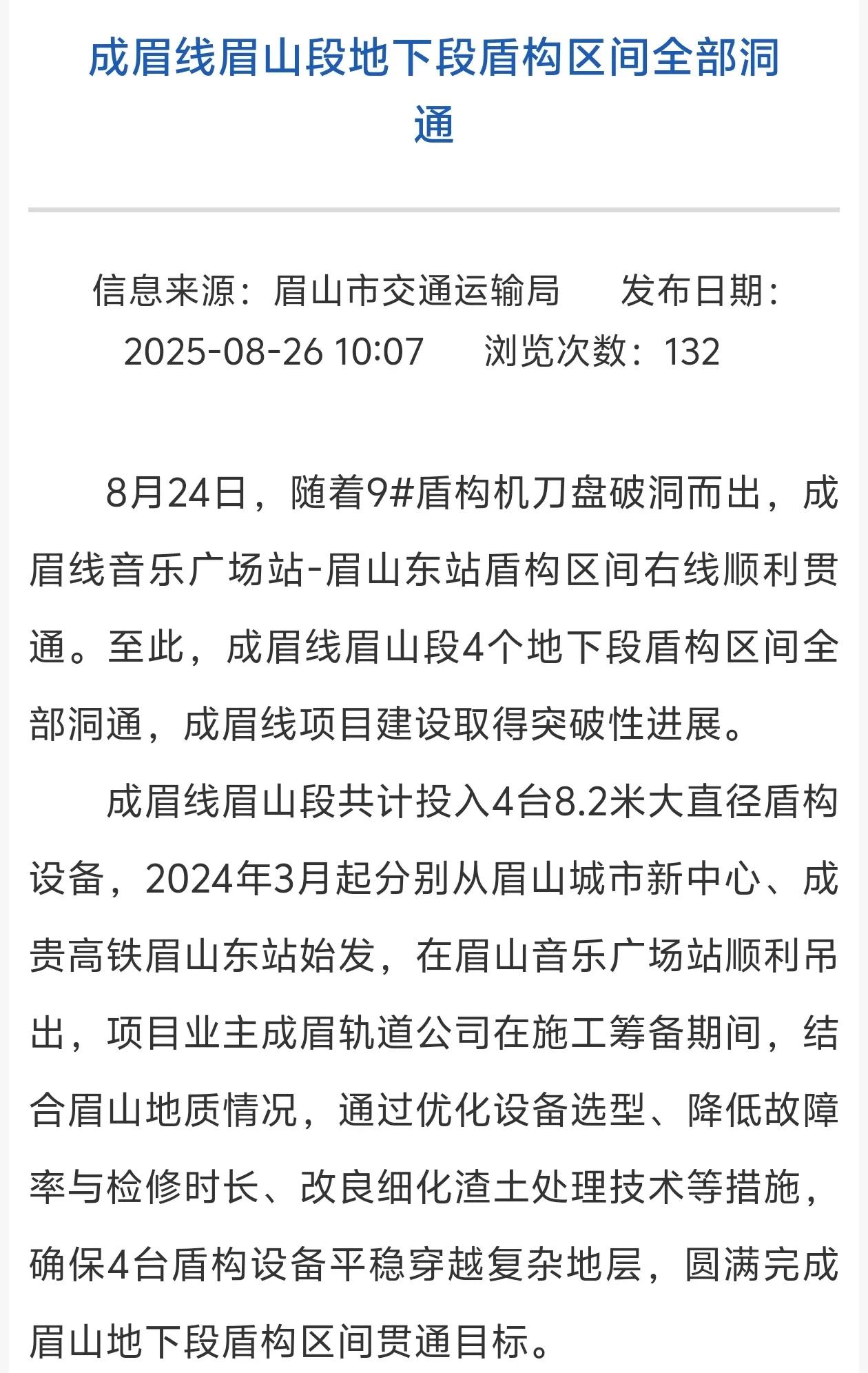 成眉线眉山段地下段盾构区间全部洞通

信息来源：眉山市交通运输局　　发布日期：2025-08-26 10:07　　浏览次数：132

8月24日，随着9#盾构机刀盘破洞而出，成眉线音乐广场站-眉山东站盾构区间右线顺利贯通。至此，成眉线眉山段4个地下段盾构区间全部洞通，成眉线项目建设取得突破性进展。

成眉线眉山段共计投入4台8.2米大直径盾构设备，2024年3月起分别从眉山城市新中心、成贵高铁眉山东站始发，在眉山音乐广场站顺利吊出，项目业主成眉轨道公司在施工筹备期间，结合眉山地质情况，通过优化设备选型、降低故障率与检修时长、改良细化渣土处理技术等措施，确保4台盾构设备平稳穿越复杂地层，圆满完成眉山地下段盾构区间贯通目标。